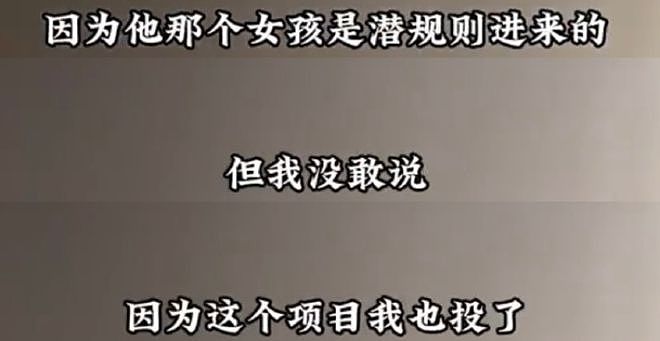 因为他那个女孩是潜规则进来的

但我没敢说

因为这个项目我也投了